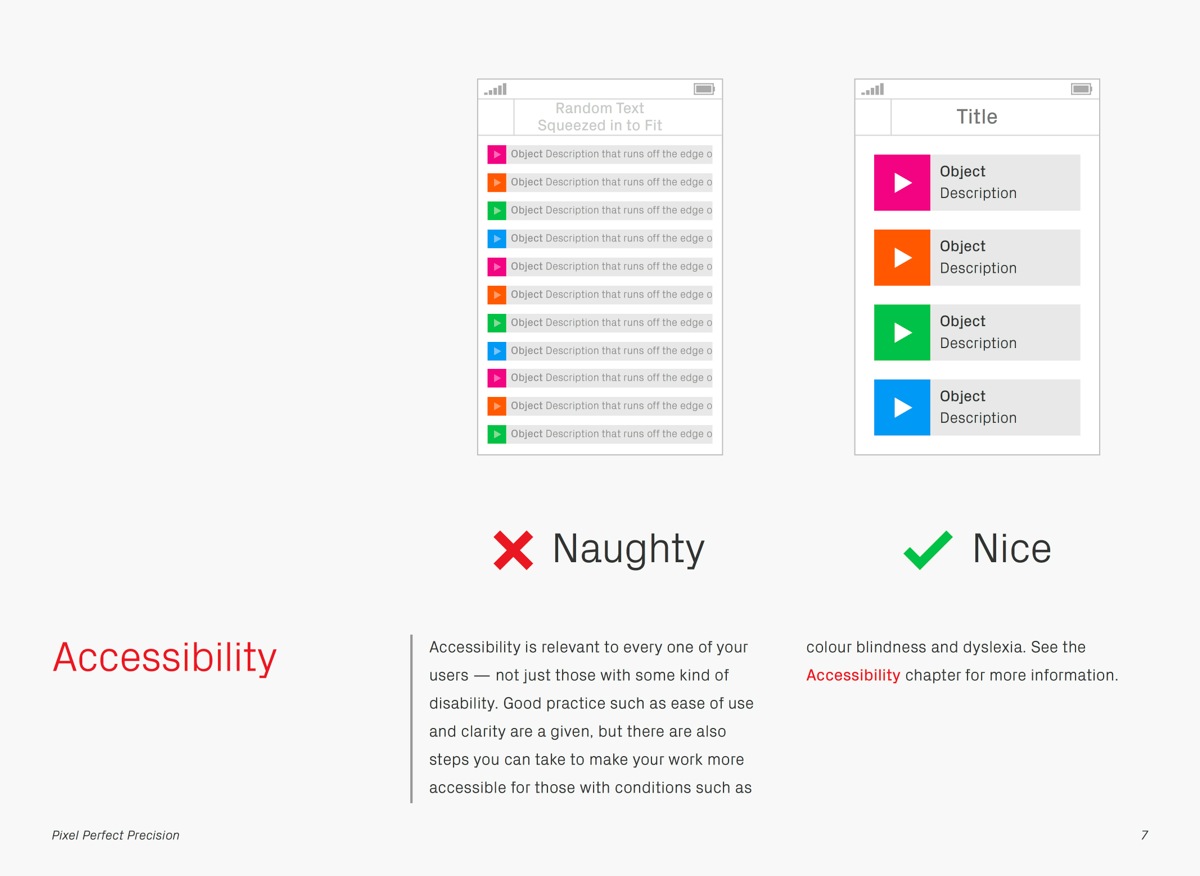 Random Text
Squeezed in to Fit

Object Description that runs off the edge o
Object Description that runs off the edge o
Object Description that runs off the edge o
Object Description that runs off the edge o
Object Description that runs off the edge o
Object Description that runs off the edge o
Object Description that runs off the edge o
Object Description that runs off the edge o
Object Description that runs off the edge o
Object Description that runs off the edge o
Object Description that runs off the edge o

Title

Object
Description

Object
Description

Object
Description

Object
Description

Naughty

Nice

Accessibility

Accessibility is relevant to every one of your users — not just those with some kind of disability. Good practice such as ease of use and clarity are a given, but there are also steps you can take to make your work more accessible for those with conditions such as colour blindness and dyslexia. See the Accessibility chapter for more information.

Pixel Perfect Precision

7